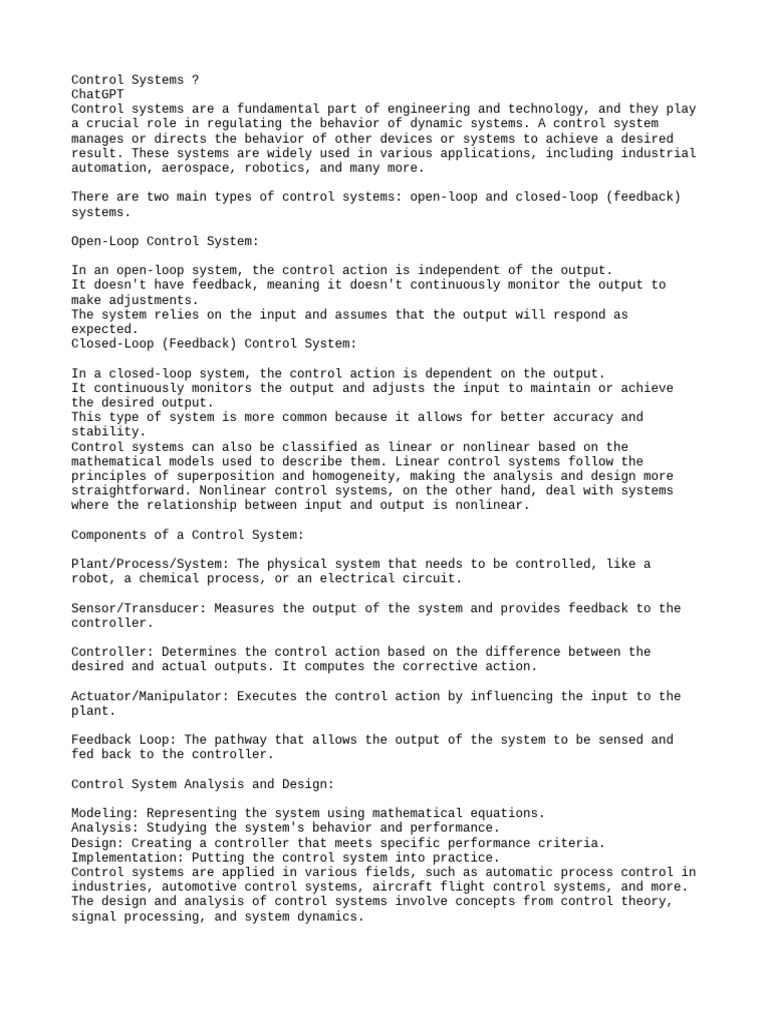 Control Systems ?
ChatGPT
Control systems are a fundamental part of engineering and technology, and they play a crucial role in regulating the behavior of dynamic systems. A control system manages or directs the behavior of other devices or systems to achieve a desired result. These systems are widely used in various applications, including industrial automation, aerospace, robotics, and many more.

There are two main types of control systems: open-loop and closed-loop (feedback) systems.

Open-Loop Control System:

In an open-loop system, the control action is independent of the output.
It doesn't have feedback, meaning it doesn't continuously monitor the output to make adjustments.
The system relies on the input and assumes that the output will respond as expected.
Closed-Loop (Feedback) Control System:

In a closed-loop system, the control action is dependent on the output.
It continuously monitors the output and adjusts the input to maintain or achieve the desired output.
This type of system is more common because it allows for better accuracy and stability.
Control systems can also be classified as linear or nonlinear based on the mathematical models used to describe them. Linear control systems follow the principles of superposition and homogeneity, making the analysis and design more straightforward. Nonlinear control systems, on the other hand, deal with systems where the relationship between input and output is nonlinear.

Components of a Control System:

Plant/Process/System: The physical system that needs to be controlled, like a robot, a chemical process, or an electrical circuit.

Sensor/Transducer: Measures the output of the system and provides feedback to the controller.

Controller: Determines the control action based on the difference between the desired and actual outputs. It computes the corrective action.

Actuator/Manipulator: Executes the control action by influencing the input to the plant.

Feedback Loop: The pathway that allows the output of the system to be sensed and fed back to the controller.

Control System Analysis and Design:

Modeling: Representing the system using mathematical equations.
Analysis: Studying the system's behavior and performance.
Design: Creating a controller that meets specific performance criteria.
Implementation: Putting the control system into practice.
Control systems are applied in various fields, such as automatic process control in industries, automotive control systems, aircraft flight control systems, and more. The design and analysis of control systems involve concepts from control theory, signal processing, and system dynamics.